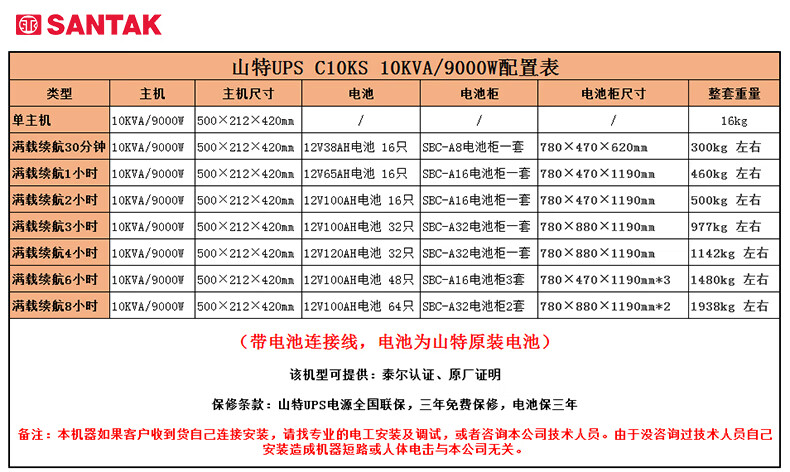 SANTAK

山特UPS C10KS 10KVA/9000W配置表

| 类型 | 主机 | 主机尺寸 | 电池 | 电池柜 | 电池柜尺寸 | 整套重量 |
|---|---|---|---|---|---|---|
| 单主机 | 10KVA/9000W | 500×212×420mm | / | / | / | 16kg |
| 满载续航30分钟 | 10KVA/9000W | 500×212×420mm | 12V38AH电池 16只 | SBC-A8电池柜一套 | 780×470×620mm | 300kg 左右 |
| 满载续航1小时 | 10KVA/9000W | 500×212×420mm | 12V65AH电池 16只 | SBC-A16电池柜一套 | 780×470×1190mm | 460kg 左右 |
| 满载续航2小时 | 10KVA/9000W | 500×212×420mm | 12V100AH电池 16只 | SBC-A16电池柜一套 | 780×470×1190mm | 500kg 左右 |
| 满载续航3小时 | 10KVA/9000W | 500×212×420mm | 12V100AH电池 32只 | SBC-A32电池柜一套 | 780×880×1190mm | 977kg 左右 |
| 满载续航4小时 | 10KVA/9000W | 500×212×420mm | 12V120AH电池 32只 | SBC-A32电池柜一套 | 780×880×1190mm | 1142kg 左右 |
| 满载续航6小时 | 10KVA/9000W | 500×212×420mm | 12V100AH电池 48只 | SBC-A16电池柜3套 | 780×470×1190mm*3 | 1480kg 左右 |
| 满载续航8小时 | 10KVA/9000W | 500×212×420mm | 12V100AH电池 64只 | SBC-A32电池柜2套 | 780×880×1190mm*2 | 1938kg 左右 |

（带电池连接线，电池为山特原装电池）

该机型可提供：泰尔认证、原厂证明

保修条款：山特UPS电源全国联保，三年免费保修，电池保三年

备注：本机器如果客户收到货自己连接安装，请找专业的电工安装及调试，或者咨询本公司技术人员。由于没咨询过技术人员自己安装造成机器短路或人体电击与本公司无关。